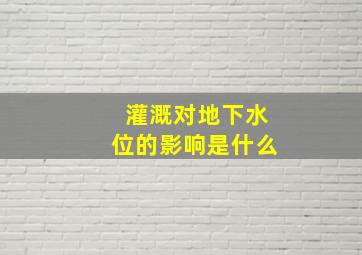 灌溉对地下水位的影响是什么